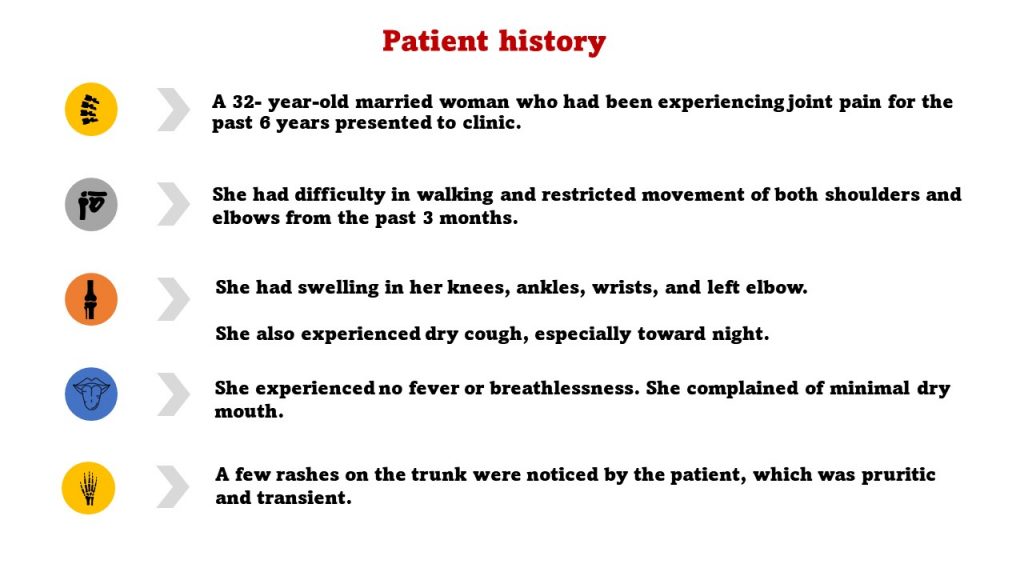 Patient history

A 32- year-old married woman who had been experiencing joint pain for the past 6 years presented to clinic.

She had difficulty in walking and restricted movement of both shoulders and elbows from the past 3 months.

She had swelling in her knees, ankles, wrists, and left elbow.

She also experienced dry cough, especially toward night.

She experienced no fever or breathlessness. She complained of minimal dry mouth.

A few rashes on the trunk were noticed by the patient, which was pruritic and transient.